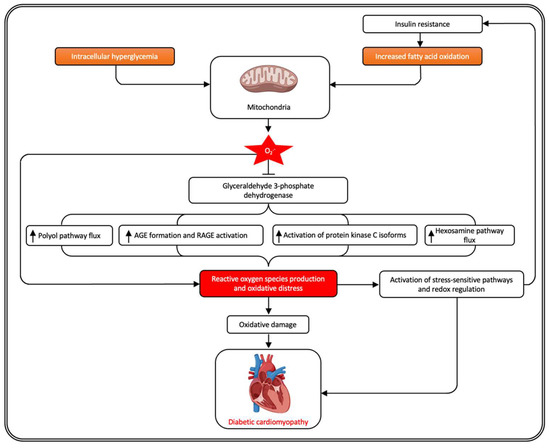 Insulin resistance

Intracellular hyperglycemia

Increased fatty acid oxidation

Mitochondria

$O_2^{\cdot-}$

Glyceraldehyde 3-phosphate dehydrogenase

↑ Polyol pathway flux

↑ AGE formation and RAGE activation

↑ Activation of protein kinase C isoforms

↑ Hexosamine pathway flux

Reactive oxygen species production and oxidative distress

Activation of stress-sensitive pathways and redox regulation

Oxidative damage

Diabetic cardiomyopathy